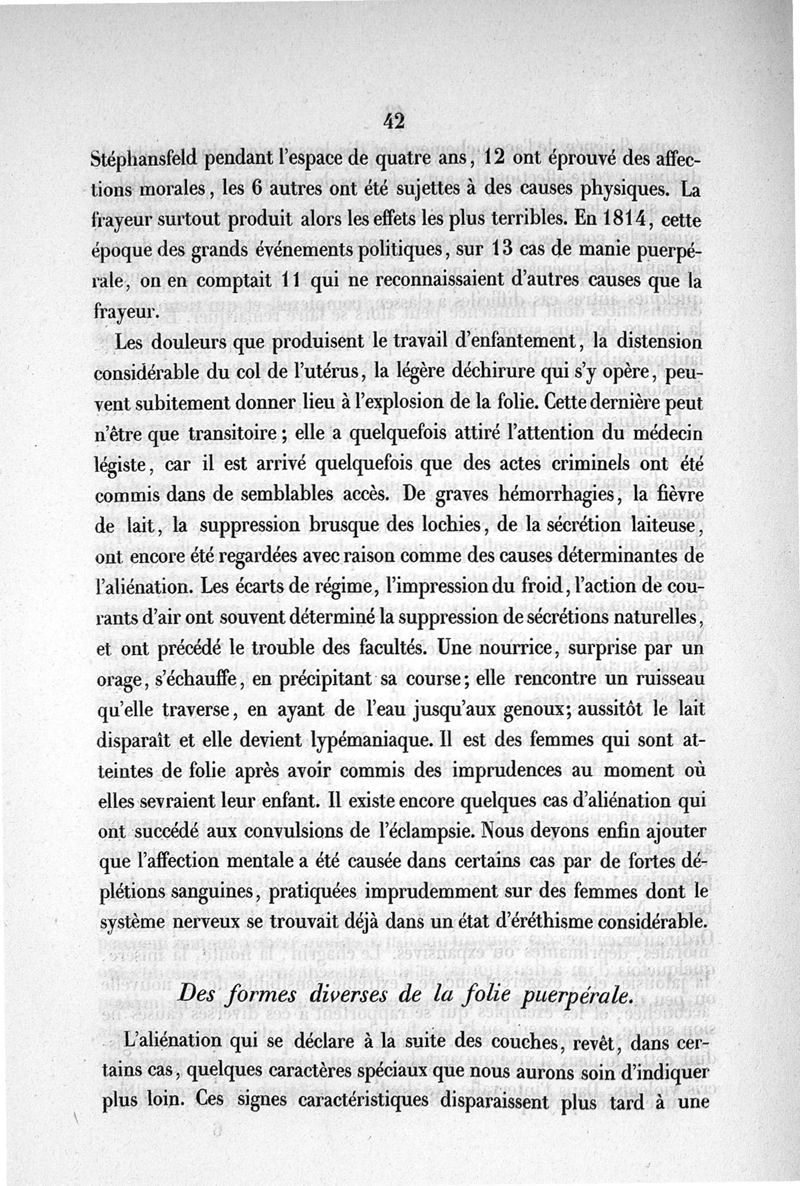 42

Stéphansfeld pendant l'espace de quatre ans, 12 ont éprouvé des affections morales, les 6 autres ont été sujettes à des causes physiques. La frayeur surtout produit alors les effets les plus terribles. En 1814, cette époque des grands événements politiques, sur 13 cas de manie puerpérale, on en comptait 11 qui ne reconnaissaient d'autres causes que la frayeur.

Les douleurs que produisent le travail d'enfantement, la distension considérable du col de l'utérus, la légère déchirure qui s'y opère, peuvent subitement donner lieu à l'explosion de la folie. Cette dernière peut n'être que transitoire; elle a quelquefois attiré l'attention du médecin légiste, car il est arrivé quelquefois que des actes criminels ont été commis dans de semblables accès. De graves hémorrhagies, la fièvre de lait, la suppression brusque des lochies, de la sécrétion laiteuse, ont encore été regardées avec raison comme des causes déterminantes de l'aliénation. Les écarts de régime, l'impression du froid, l'action de courants d'air ont souvent déterminé la suppression de sécrétions naturelles, et ont précédé le trouble des facultés. Une nourrice, surprise par un orage, s'échauffe, en précipitant sa course; elle rencontre un ruisseau qu'elle traverse, en ayant de l'eau jusqu'aux genoux; aussitôt le lait disparaît et elle devient lypémaniaque. Il est des femmes qui sont atteintes de folie après avoir commis des imprudences au moment où elles sevraient leur enfant. Il existe encore quelques cas d'aliénation qui ont succédé aux convulsions de l'éclampsie. Nous devons enfin ajouter que l'affection mentale a été causée dans certains cas par de fortes déplétions sanguines, pratiquées imprudemment sur des femmes dont le système nerveux se trouvait déjà dans un état d'éréthisme considérable.

Des formes diverses de la folie puerpérale.

L'aliénation qui se déclare à la suite des couches, revêt, dans certains cas, quelques caractères spéciaux que nous aurons soin d'indiquer plus loin. Ces signes caractéristiques disparaissent plus tard à une